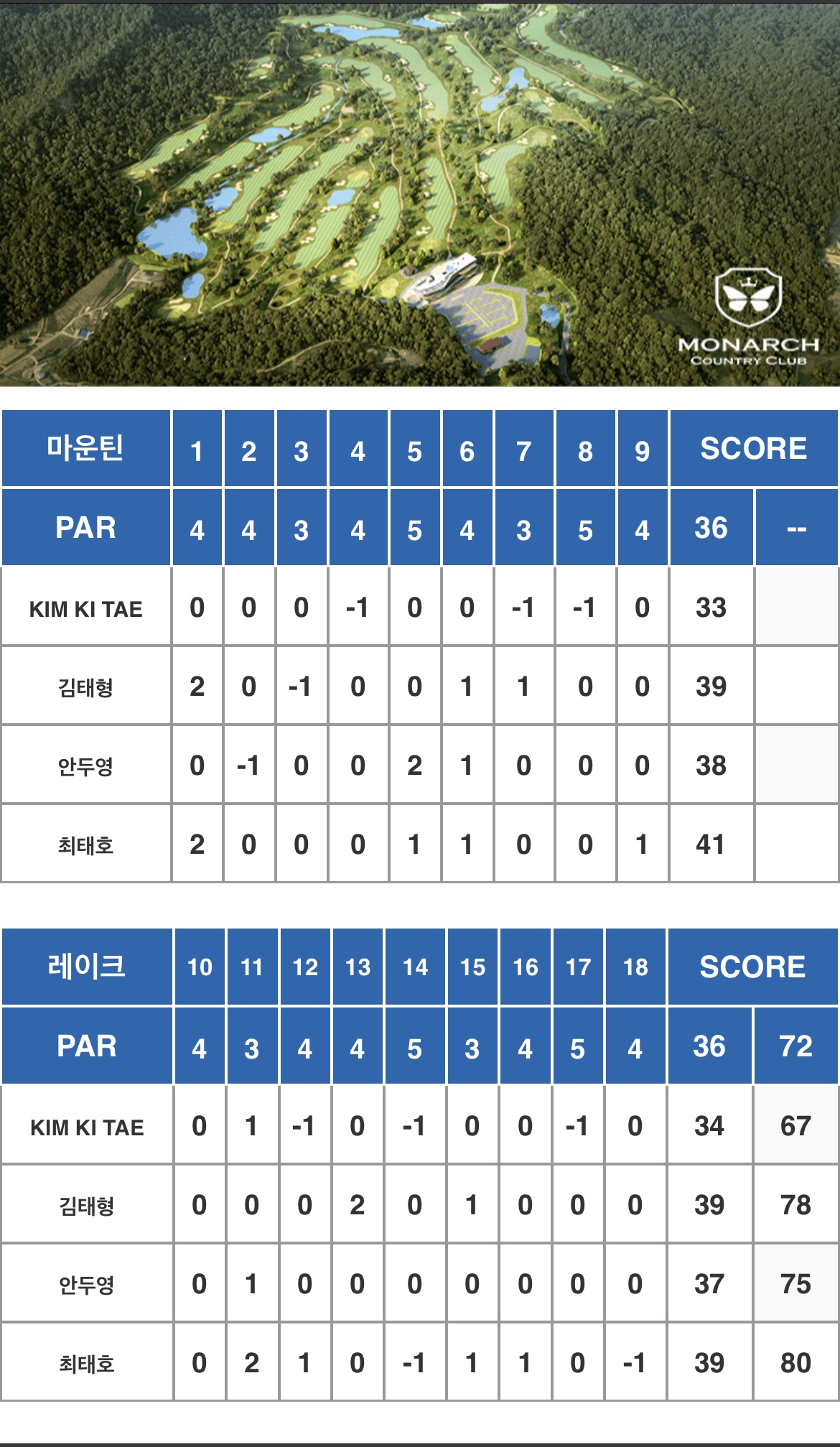 MONARCH
COUNTRY CLUB

| 마운틴 | 1 | 2 | 3 | 4 | 5 | 6 | 7 | 8 | 9 | SCORE | |
|---|---|---|---|---|---|---|---|---|---|---|---|
| PAR | 4 | 4 | 3 | 4 | 5 | 4 | 3 | 5 | 4 | 36 | -- |
| KIM KI TAE | 0 | 0 | 0 | -1 | 0 | 0 | -1 | -1 | 0 | 33 | |
| 김태형 | 2 | 0 | -1 | 0 | 0 | 1 | 1 | 0 | 0 | 39 | |
| 안두영 | 0 | -1 | 0 | 0 | 2 | 1 | 0 | 0 | 0 | 38 | |
| 최태호 | 2 | 0 | 0 | 0 | 1 | 1 | 0 | 0 | 1 | 41 | |

| 레이크 | 10 | 11 | 12 | 13 | 14 | 15 | 16 | 17 | 18 | SCORE | |
|---|---|---|---|---|---|---|---|---|---|---|---|
| PAR | 4 | 3 | 4 | 4 | 5 | 3 | 4 | 5 | 4 | 36 | 72 |
| KIM KI TAE | 0 | 1 | -1 | 0 | -1 | 0 | 0 | -1 | 0 | 34 | 67 |
| 김태형 | 0 | 0 | 0 | 2 | 0 | 1 | 0 | 0 | 0 | 39 | 78 |
| 안두영 | 0 | 1 | 0 | 0 | 0 | 0 | 0 | 0 | 0 | 37 | 75 |
| 최태호 | 0 | 2 | 1 | 0 | -1 | 1 | 1 | 0 | -1 | 39 | 80 |